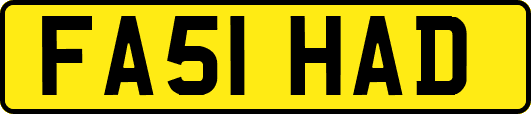 FA51 HAD